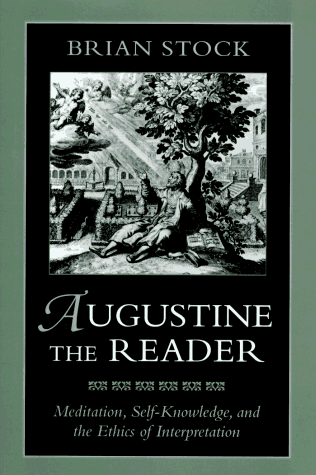 BRIAN STOCK

AUGUSTINE THE READER

Meditation, Self-Knowledge, and the Ethics of Interpretation